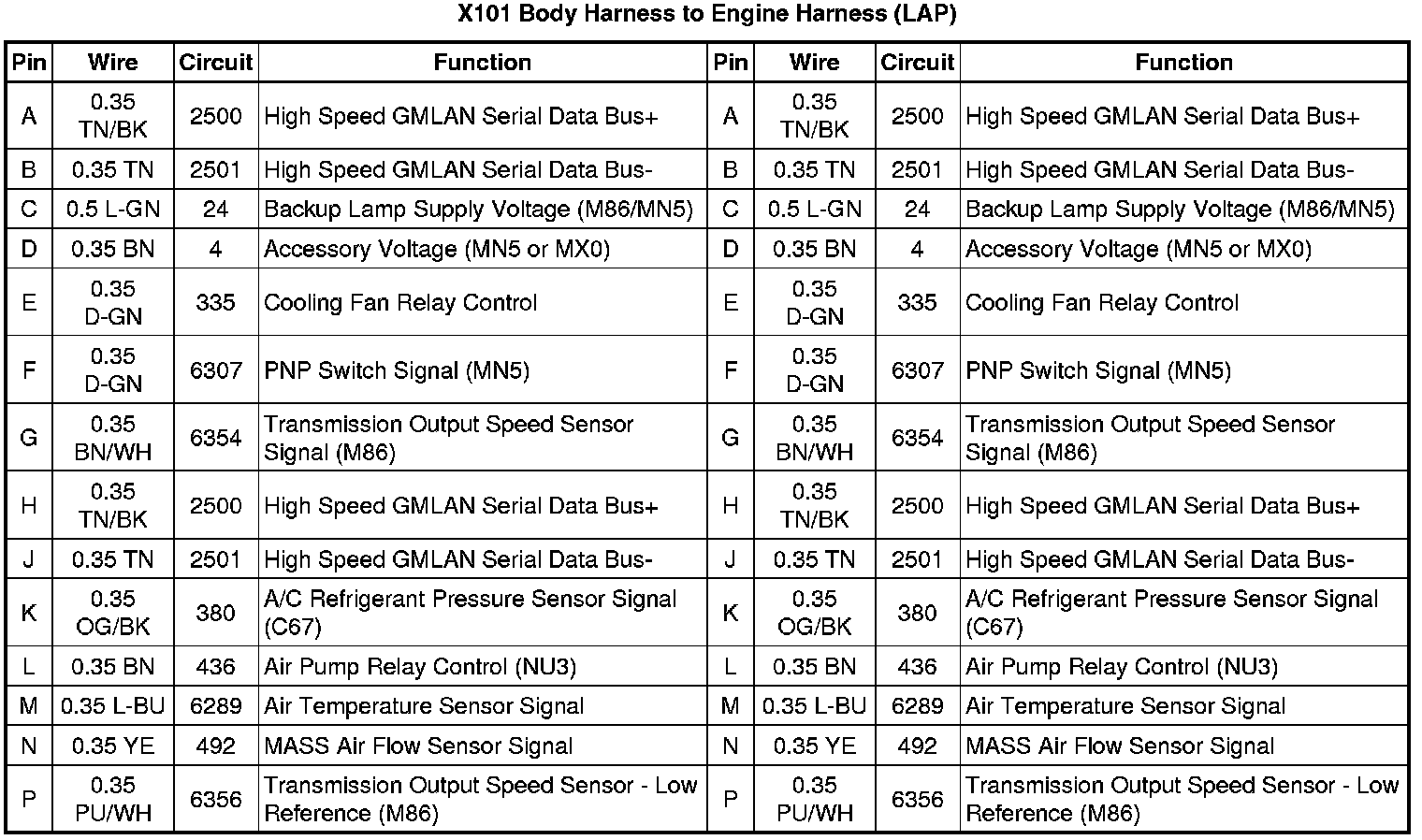 X101 Body Harness to Engine Harness (LAP)

| Pin | Wire | Circuit | Function | Pin | Wire | Circuit | Function |
|---|---|---|---|---|---|---|---|
| A | 0.35 TN/BK | 2500 | High Speed GMLAN Serial Data Bus+ | A | 0.35 TN/BK | 2500 | High Speed GMLAN Serial Data Bus+ |
| B | 0.35 TN | 2501 | High Speed GMLAN Serial Data Bus- | B | 0.35 TN | 2501 | High Speed GMLAN Serial Data Bus- |
| C | 0.5 L-GN | 24 | Backup Lamp Supply Voltage (M86/MN5) | C | 0.5 L-GN | 24 | Backup Lamp Supply Voltage (M86/MN5) |
| D | 0.35 BN | 4 | Accessory Voltage (MN5 or MX0) | D | 0.35 BN | 4 | Accessory Voltage (MN5 or MX0) |
| E | 0.35 D-GN | 335 | Cooling Fan Relay Control | E | 0.35 D-GN | 335 | Cooling Fan Relay Control |
| F | 0.35 D-GN | 6307 | PNP Switch Signal (MN5) | F | 0.35 D-GN | 6307 | PNP Switch Signal (MN5) |
| G | 0.35 BN/WH | 6354 | Transmission Output Speed Sensor Signal (M86) | G | 0.35 BN/WH | 6354 | Transmission Output Speed Sensor Signal (M86) |
| H | 0.35 TN/BK | 2500 | High Speed GMLAN Serial Data Bus+ | H | 0.35 TN/BK | 2500 | High Speed GMLAN Serial Data Bus+ |
| J | 0.35 TN | 2501 | High Speed GMLAN Serial Data Bus- | J | 0.35 TN | 2501 | High Speed GMLAN Serial Data Bus- |
| K | 0.35 OG/BK | 380 | A/C Refrigerant Pressure Sensor Signal (C67) | K | 0.35 OG/BK | 380 | A/C Refrigerant Pressure Sensor Signal (C67) |
| L | 0.35 BN | 436 | Air Pump Relay Control (NU3) | L | 0.35 BN | 436 | Air Pump Relay Control (NU3) |
| M | 0.35 L-BU | 6289 | Air Temperature Sensor Signal | M | 0.35 L-BU | 6289 | Air Temperature Sensor Signal |
| N | 0.35 YE | 492 | MASS Air Flow Sensor Signal | N | 0.35 YE | 492 | MASS Air Flow Sensor Signal |
| P | 0.35 PU/WH | 6356 | Transmission Output Speed Sensor - Low Reference (M86) | P | 0.35 PU/WH | 6356 | Transmission Output Speed Sensor - Low Reference (M86) |